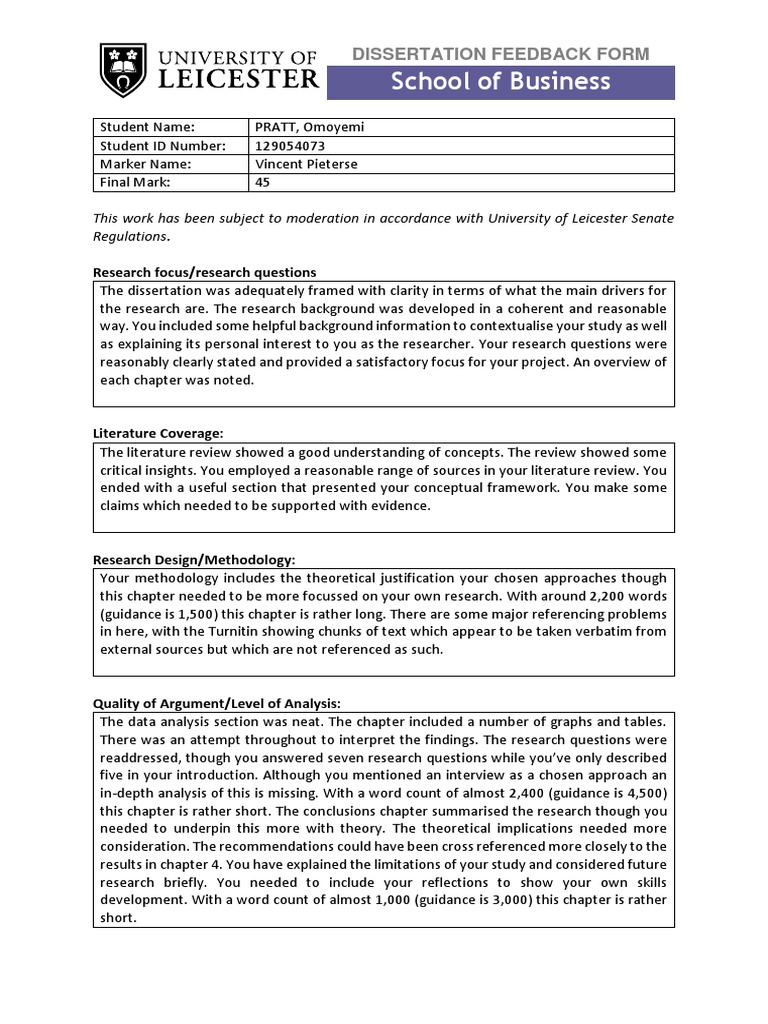 UNIVERSITY OF LEICESTER

DISSERTATION FEEDBACK FORM

School of Business

| Student Name: | PRATT, Omoyemi |
|---|---|
| Student ID Number: | 129054073 |
| Marker Name: | Vincent Pieterse |
| Final Mark: | 45 |

This work has been subject to moderation in accordance with University of Leicester Senate Regulations.

Research focus/research questions

The dissertation was adequately framed with clarity in terms of what the main drivers for the research are. The research background was developed in a coherent and reasonable way. You included some helpful background information to contextualise your study as well as explaining its personal interest to you as the researcher. Your research questions were reasonably clearly stated and provided a satisfactory focus for your project. An overview of each chapter was noted.

Literature Coverage:

The literature review showed a good understanding of concepts. The review showed some critical insights. You employed a reasonable range of sources in your literature review. You ended with a useful section that presented your conceptual framework. You make some claims which needed to be supported with evidence.

Research Design/Methodology:

Your methodology includes the theoretical justification your chosen approaches though this chapter needed to be more focussed on your own research. With around 2,200 words (guidance is 1,500) this chapter is rather long. There are some major referencing problems in here, with the Turnitin showing chunks of text which appear to be taken verbatim from external sources but which are not referenced as such.

Quality of Argument/Level of Analysis:

The data analysis section was neat. The chapter included a number of graphs and tables. There was an attempt throughout to interpret the findings. The research questions were readdressed, though you answered seven research questions while you've only described five in your introduction. Although you mentioned an interview as a chosen approach an in-depth analysis of this is missing. With a word count of almost 2,400 (guidance is 4,500) this chapter is rather short. The conclusions chapter summarised the research though you needed to underpin this more with theory. The theoretical implications needed more consideration. The recommendations could have been cross referenced more closely to the results in chapter 4. You have explained the limitations of your study and considered future research briefly. You needed to include your reflections to show your own skills development. With a word count of almost 1,000 (guidance is 3,000) this chapter is rather short.